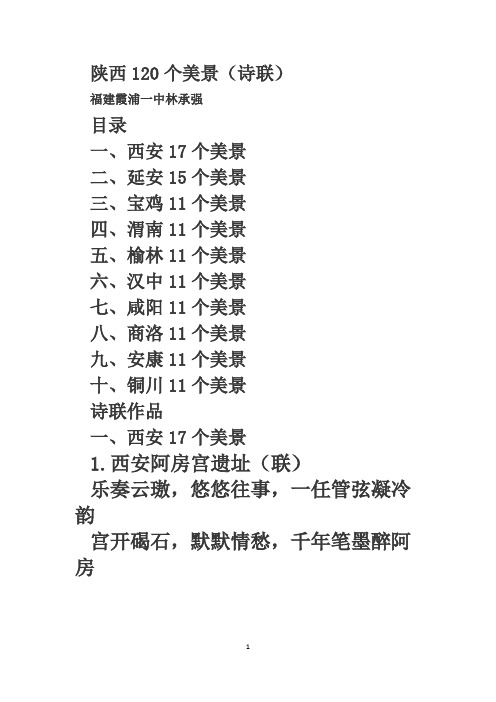 陕西 120 个美景（诗联）
福建霞浦一中林承强

目录
一、西安 17 个美景
二、延安 15 个美景
三、宝鸡 11 个美景
四、渭南 11 个美景
五、榆林 11 个美景
六、汉中 11 个美景
七、咸阳 11 个美景
八、商洛 11 个美景
九、安康 11 个美景
十、铜川 11 个美景

诗联作品
一、西安 17 个美景
1.西安阿房宫遗址（联）
乐奏云璈，悠悠往事，一任管弦凝冷韵
宫开碣石，默默情愁，千年笔墨醉阿房

1